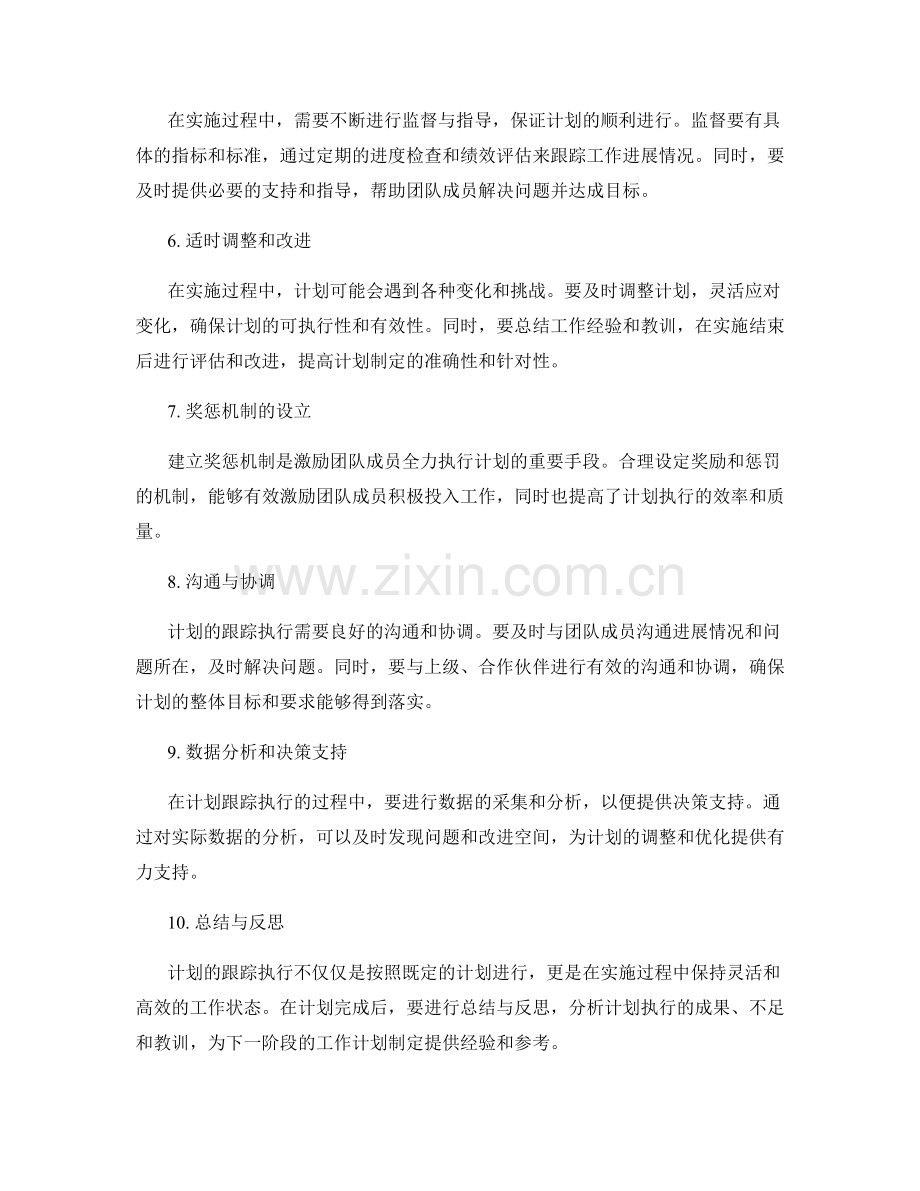 在实施过程中，需要不断进行监督与指导，保证计划的顺利进行。监督要有具体的指标和标准，通过定期的进度检查和绩效评估来跟踪工作进展情况。同时，要及时提供必要的支持和指导，帮助团队成员解决问题并达成目标。

6.适时调整和改进

在实施过程中，计划可能会遇到各种变化和挑战。要及时调整计划，灵活应对变化，确保计划的可执行性和有效性。同时，要总结工作经验和教训，在实施结束后进行评估和改进，提高计划制定的准确性和针对性。

7.奖惩机制的设立

建立奖惩机制是激励团队成员全力执行计划的重要手段。合理设定奖励和惩罚的机制，能够有效激励团队成员积极投入工作，同时也提高了计划执行的效率和质量。

8.沟通与协调

计划的跟踪执行需要良好的沟通和协调。要及时与团队成员沟通进展情况和问题所在，及时解决问题。同时，要与上级、合作伙伴进行有效的沟通和协调，确保计划的整体目标和要求能够得到落实。

9.数据分析和决策支持

在计划跟踪执行的过程中，要进行数据的采集和分析，以便提供决策支持。通过对实际数据的分析，可以及时发现问题和改进空间，为计划的调整和优化提供有力支持。

10.总结与反思

计划的跟踪执行不仅仅是按照既定的计划进行，更是在实施过程中保持灵活和高效的工作状态。在计划完成后，要进行总结与反思，分析计划执行的成果、不足和教训，为下一阶段的工作计划制定提供经验和参考。

www.zixin.com.cn